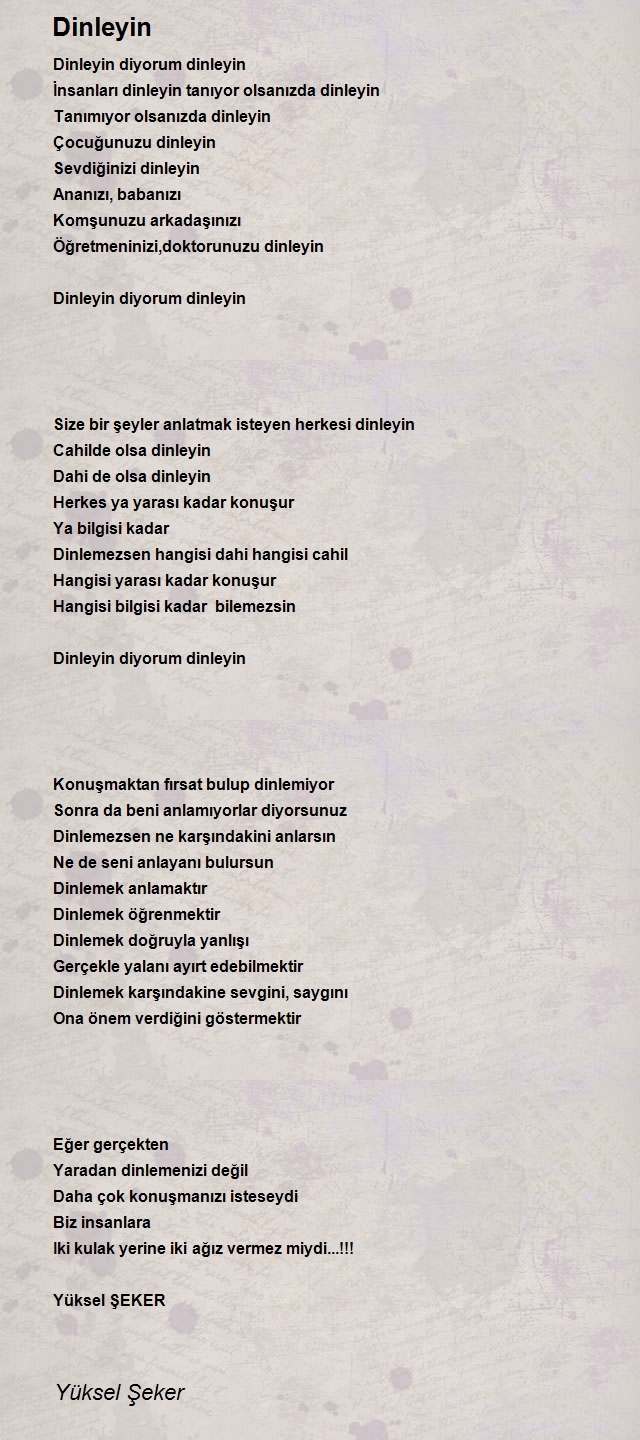 Dinleyin

Dinleyin diyorum dinleyin
İnsanları dinleyin tanıyor olsanızda dinleyin
Tanımıyor olsanızda dinleyin
Çocuğunuzu dinleyin
Sevdiğinizi dinleyin
Ananızı, babanızı
Komşunuzu arkadaşınızı
Öğretmeninizi,doktorunuzu dinleyin

Dinleyin diyorum dinleyin

Size bir şeyler anlatmak isteyen herkesi dinleyin
Cahilde olsa dinleyin
Dahi de olsa dinleyin
Herkes ya yarası kadar konuşur
Ya bilgisi kadar
Dinlemezsen hangisi dahi hangisi cahil
Hangisi yarası kadar konuşur
Hangisi bilgisi kadar bilemezsin

Dinleyin diyorum dinleyin

Konuşmaktan fırsat bulup dinlemiyor
Sonra da beni anlamıyorlar diyorsunuz
Dinlemezsen ne karşındakini anlarsın
Ne de seni anlayanı bulursun
Dinlemek anlamaktır
Dinlemek öğrenmektir
Dinlemek doğruyla yanlışı
Gerçekle yalanı ayırt edebilmektir
Dinlemek karşındakine sevgini, saygını
Ona önem verdiğini göstermektir

Eğer gerçekten
Yaradan dinlemenizi değil
Daha çok konuşmanızı isteseydi
Biz insanlara
Iki kulak yerine iki ağız vermez miydi...!!!

Yüksel ŞEKER

Yüksel Şeker